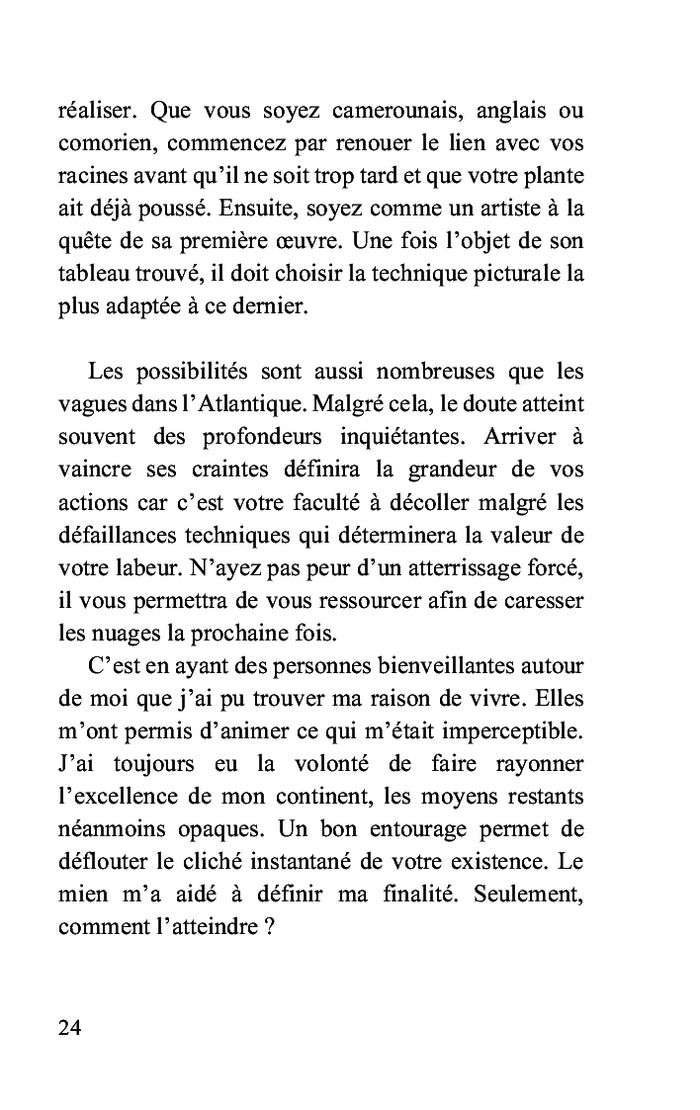 réaliser. Que vous soyez camerounais, anglais ou comorien, commencez par renouer le lien avec vos racines avant qu'il ne soit trop tard et que votre plante ait déjà poussé. Ensuite, soyez comme un artiste à la quête de sa première œuvre. Une fois l'objet de son tableau trouvé, il doit choisir la technique picturale la plus adaptée à ce dernier.

Les possibilités sont aussi nombreuses que les vagues dans l'Atlantique. Malgré cela, le doute atteint souvent des profondeurs inquiétantes. Arriver à vaincre ses craintes définira la grandeur de vos actions car c'est votre faculté à décoller malgré les défaillances techniques qui déterminera la valeur de votre labeur. N'ayez pas peur d'un atterrissage forcé, il vous permettra de vous ressourcer afin de caresser les nuages la prochaine fois.

C'est en ayant des personnes bienveillantes autour de moi que j'ai pu trouver ma raison de vivre. Elles m'ont permis d'animer ce qui m'était imperceptible. J'ai toujours eu la volonté de faire rayonner l'excellence de mon continent, les moyens restants néanmoins opaques. Un bon entourage permet de déflouter le cliché instantané de votre existence. Le mien m'a aidé à définir ma finalité. Seulement, comment l'atteindre ?

24